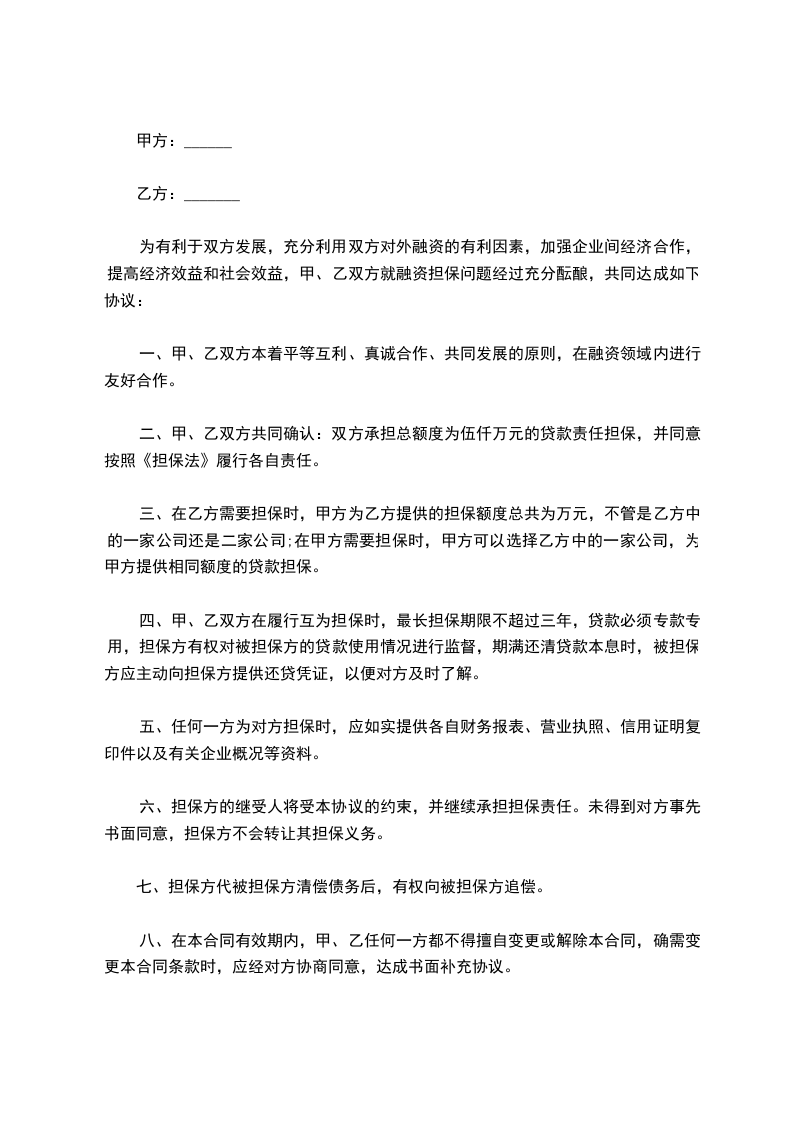 甲方：______

乙方：_______

为有利于双方发展，充分利用双方对外融资的有利因素，加强企业间经济合作，提高经济效益和社会效益，甲、乙双方就融资担保问题经过充分酝酿，共同达成如下协议：

一、甲、乙双方本着平等互利、真诚合作、共同发展的原则，在融资领域内进行友好合作。

二、甲、乙双方共同确认：双方承担总额度为伍仟万元的贷款责任担保，并同意按照《担保法》履行各自责任。

三、在乙方需要担保时，甲方为乙方提供的担保额度总共为万元，不管是乙方中的一家公司还是二家公司;在甲方需要担保时，甲方可以选择乙方中的一家公司，为甲方提供相同额度的贷款担保。

四、甲、乙双方在履行互为担保时，最长担保期限不超过三年，贷款必须专款专用，担保方有权对被担保方的贷款使用情况进行监督，期满还清贷款本息时，被担保方应主动向担保方提供还贷凭证，以便对方及时了解。

五、任何一方为对方担保时，应如实提供各自财务报表、营业执照、信用证明复印件以及有关企业概况等资料。

六、担保方的继受人将受本协议的约束，并继续承担担保责任。未得到对方事先书面同意，担保方不会转让其担保义务。

七、担保方代被担保方清偿债务后，有权向被担保方追偿。

八、在本合同有效期内，甲、乙任何一方都不得擅自变更或解除本合同，确需变更本合同条款时，应经对方协商同意，达成书面补充协议。